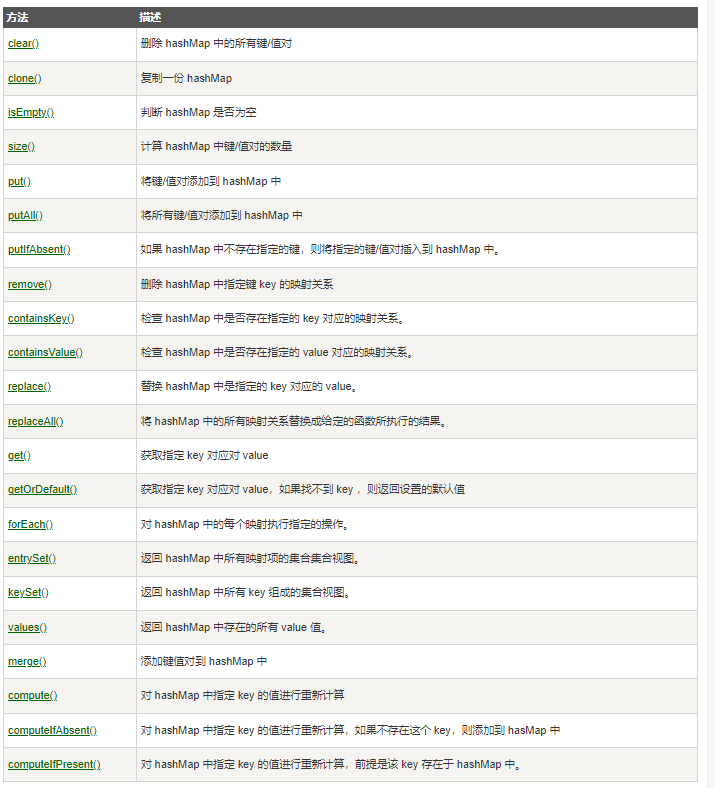 | 方法 | 描述 |
|---|---|
| clear() | 删除 hashMap 中的所有键/值对 |
| clone() | 复制一份 hashMap |
| isEmpty() | 判断 hashMap 是否为空 |
| size() | 计算 hashMap 中键/值对的数量 |
| put() | 将键/值对添加到 hashMap 中 |
| putAll() | 将所有键/值对添加到 hashMap 中 |
| putIfAbsent() | 如果 hashMap 中不存在指定的键，则将指定的键/值对插入到 hashMap 中。 |
| remove() | 删除 hashMap 中指定键 key 的映射关系 |
| containsKey() | 检查 hashMap 中是否存在指定的 key 对应的映射关系。 |
| containsValue() | 检查 hashMap 中是否存在指定的 value 对应的映射关系。 |
| replace() | 替换 hashMap 中是指定的 key 对应的 value。 |
| replaceAll() | 将 hashMap 中的所有映射关系替换成给定的函数所执行的结果。 |
| get() | 获取指定 key 对应对 value |
| getOrDefault() | 获取指定 key 对应对 value，如果找不到 key ，则返回设置的默认值 |
| forEach() | 对 hashMap 中的每个映射执行指定的操作。 |
| entrySet() | 返回 hashMap 中所有映射项的集合集合视图。 |
| keySet() | 返回 hashMap 中所有 key 组成的集合视图。 |
| values() | 返回 hashMap 中存在的所有 value 值。 |
| merge() | 添加键值对到 hashMap 中 |
| compute() | 对 hashMap 中指定 key 的值进行重新计算 |
| computeIfAbsent() | 对 hashMap 中指定 key 的值进行重新计算，如果不存在这个 key，则添加到 hasMap 中 |
| computeIfPresent() | 对 hashMap 中指定 key 的值进行重新计算，前提是该 key 存在于 hashMap 中。 |